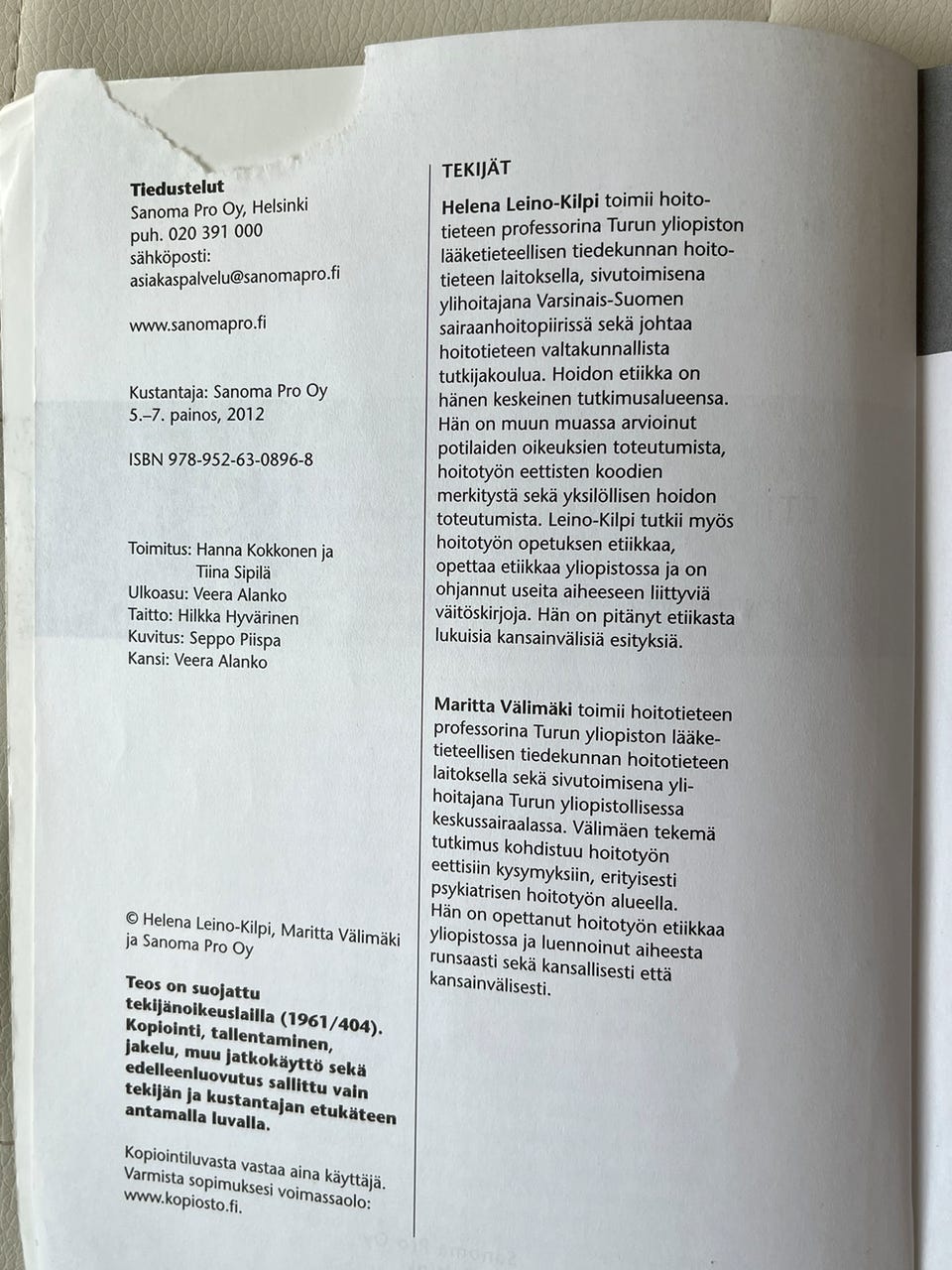 **Tiedustelut**
Sanoma Pro Oy, Helsinki
puh. 020 391 000
sähköposti:
asiakaspalvelu@sanomapro.fi

www.sanomapro.fi

Kustantaja: Sanoma Pro Oy
5.–7. painos, 2012

ISBN 978-952-63-0896-8

Toimitus: Hanna Kokkonen ja
Tiina Sipilä
Ulkoasu: Veera Alanko
Taitto: Hilkka Hyvärinen
Kuvitus: Seppo Piispa
Kansi: Veera Alanko

© Helena Leino-Kilpi, Maritta Välimäki ja Sanoma Pro Oy

**Teos on suojattu tekijänoikeuslailla (1961/404). Kopiointi, tallentaminen, jakelu, muu jatkokäyttö sekä edelleenluovutus sallittu vain tekijän ja kustantajan etukäteen antamalla luvalla.**

Kopiointiluvasta vastaa aina käyttäjä. Varmista sopimuksesi voimassaolo: www.kopiosto.fi.

TEKIJÄT

**Helena Leino-Kilpi** toimii hoitotieteen professorina Turun yliopiston lääketieteellisen tiedekunnan hoitotieteen laitoksella, sivutoimisena ylihoitajana Varsinais-Suomen sairaanhoitopiirissä sekä johtaa hoitotieteen valtakunnallista tutkijakoulua. Hoidon etiikka on hänen keskeinen tutkimusalueensa. Hän on muun muassa arvioinut potilaiden oikeuksien toteutumista, hoitotyön eettisten koodien merkitystä sekä yksilöllisen hoidon toteutumista. Leino-Kilpi tutkii myös hoitotyön opetuksen etiikkaa, opettaa etiikkaa yliopistossa ja on ohjannut useita aiheeseen liittyviä väitöskirjoja. Hän on pitänyt etiikasta lukuisia kansainvälisiä esityksiä.

**Maritta Välimäki** toimii hoitotieteen professorina Turun yliopiston lääketieteellisen tiedekunnan hoitotieteen laitoksella sekä sivutoimisena ylihoitajana Turun yliopistollisessa keskussairaalassa. Välimäen tekemä tutkimus kohdistuu hoitotyön eettisiin kysymyksiin, erityisesti psykiatrisen hoitotyön alueella. Hän on opettanut hoitotyön etiikkaa yliopistossa ja luennoinut aiheesta runsaasti sekä kansallisesti että kansainvälisesti.